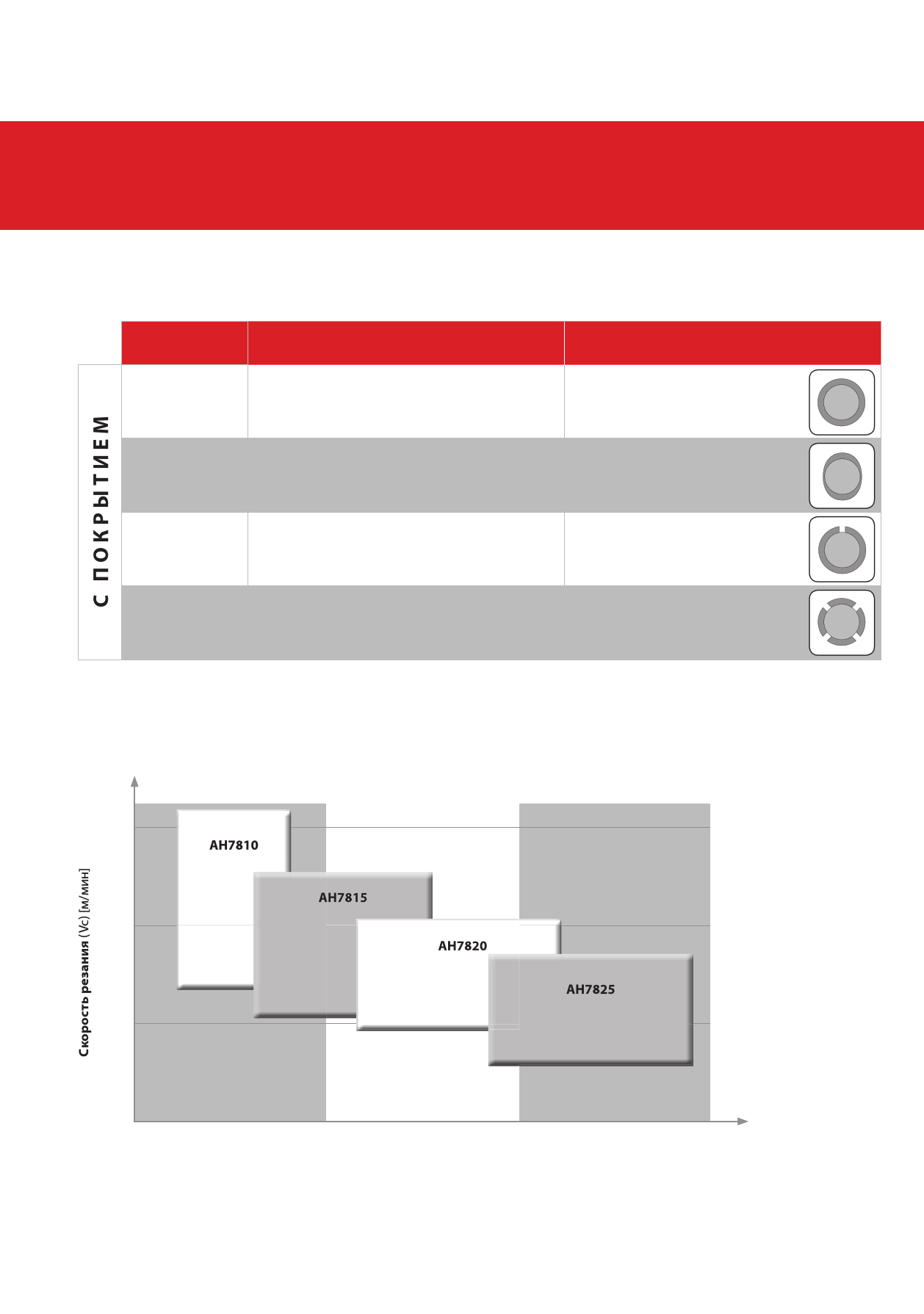 С ПОКРЫТИЕМ

Скорость резания (Vc) [м/мин]

AH7810

AH7815

AH7820

AH7825